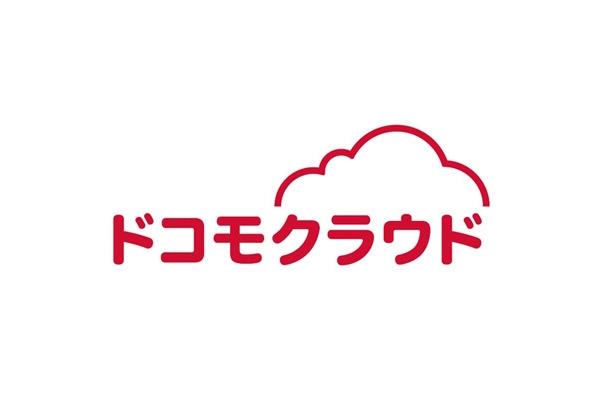 ドコモクラウド